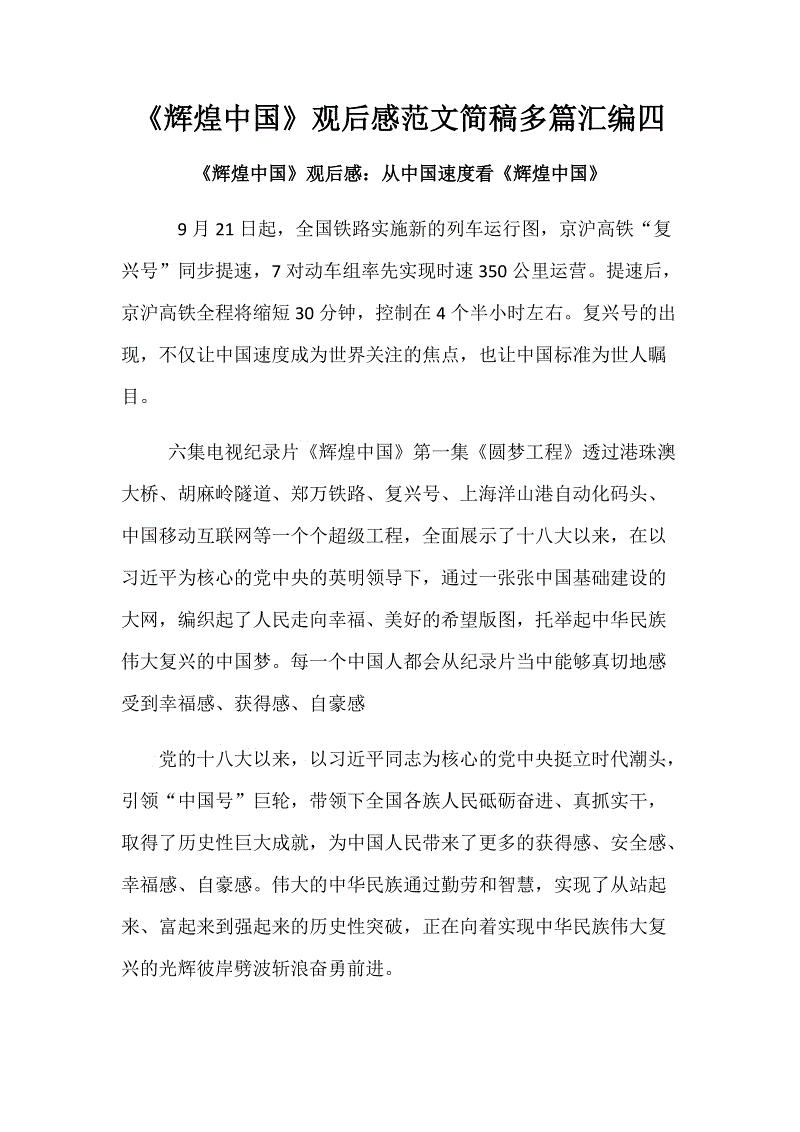 《辉煌中国》观后感范文简稿多篇汇编四

《辉煌中国》观后感：从中国速度看《辉煌中国》

9 月 21 日起，全国铁路实施新的列车运行图，京沪高铁“复兴号”同步提速，7 对动车组率先实现时速 350 公里运营。提速后，京沪高铁全程将缩短 30 分钟，控制在 4 个半小时左右。复兴号的出现，不仅让中国速度成为世界关注的焦点，也让中国标准为世人瞩目。

六集电视纪录片《辉煌中国》第一集《圆梦工程》透过港珠澳大桥、胡麻岭隧道、郑万铁路、复兴号、上海洋山港自动化码头、中国移动互联网等一个个超级工程，全面展示了十八大以来，在以习近平为核心的党中央的英明领导下，通过一张张中国基础建设的大网，编织起了人民走向幸福、美好的希望版图，托举起中华民族伟大复兴的中国梦。每一个中国人都会从纪录片当中能够真切地感受到幸福感、获得感、自豪感

党的十八大以来，以习近平同志为核心的党中央挺立时代潮头，引领“中国号”巨轮，带领下全国各族人民砥砺奋进、真抓实干，取得了历史性巨大成就，为中国人民带来了更多的获得感、安全感、幸福感、自豪感。伟大的中华民族通过勤劳和智慧，实现了从站起来、富起来到强起来的历史性突破，正在向着实现中华民族伟大复兴的光辉彼岸劈波斩浪奋勇前进。